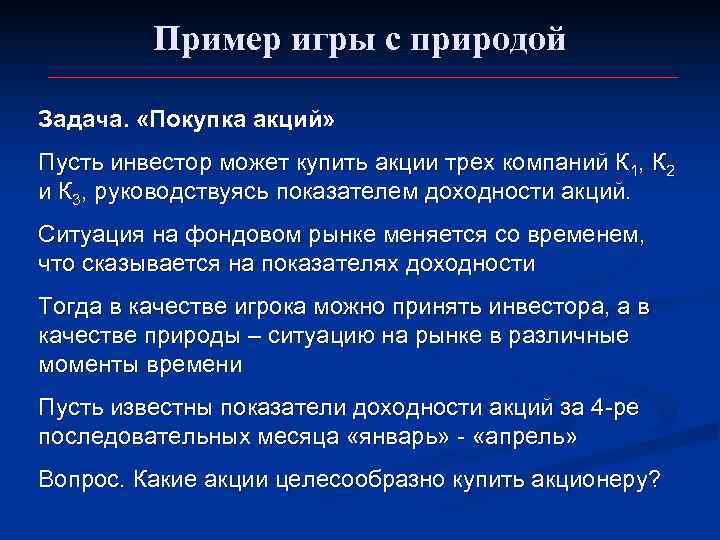 Пример игры с природой

Задача. «Покупка акций»

Пусть инвестор может купить акции трех компаний $К_1$, $К_2$ и $К_3$, руководствуясь показателем доходности акций.

Ситуация на фондовом рынке меняется со временем, что сказывается на показателях доходности

Тогда в качестве игрока можно принять инвестора, а в качестве природы – ситуацию на рынке в различные моменты времени

Пусть известны показатели доходности акций за 4-ре последовательных месяца «январь» - «апрель»

Вопрос. Какие акции целесообразно купить акционеру?